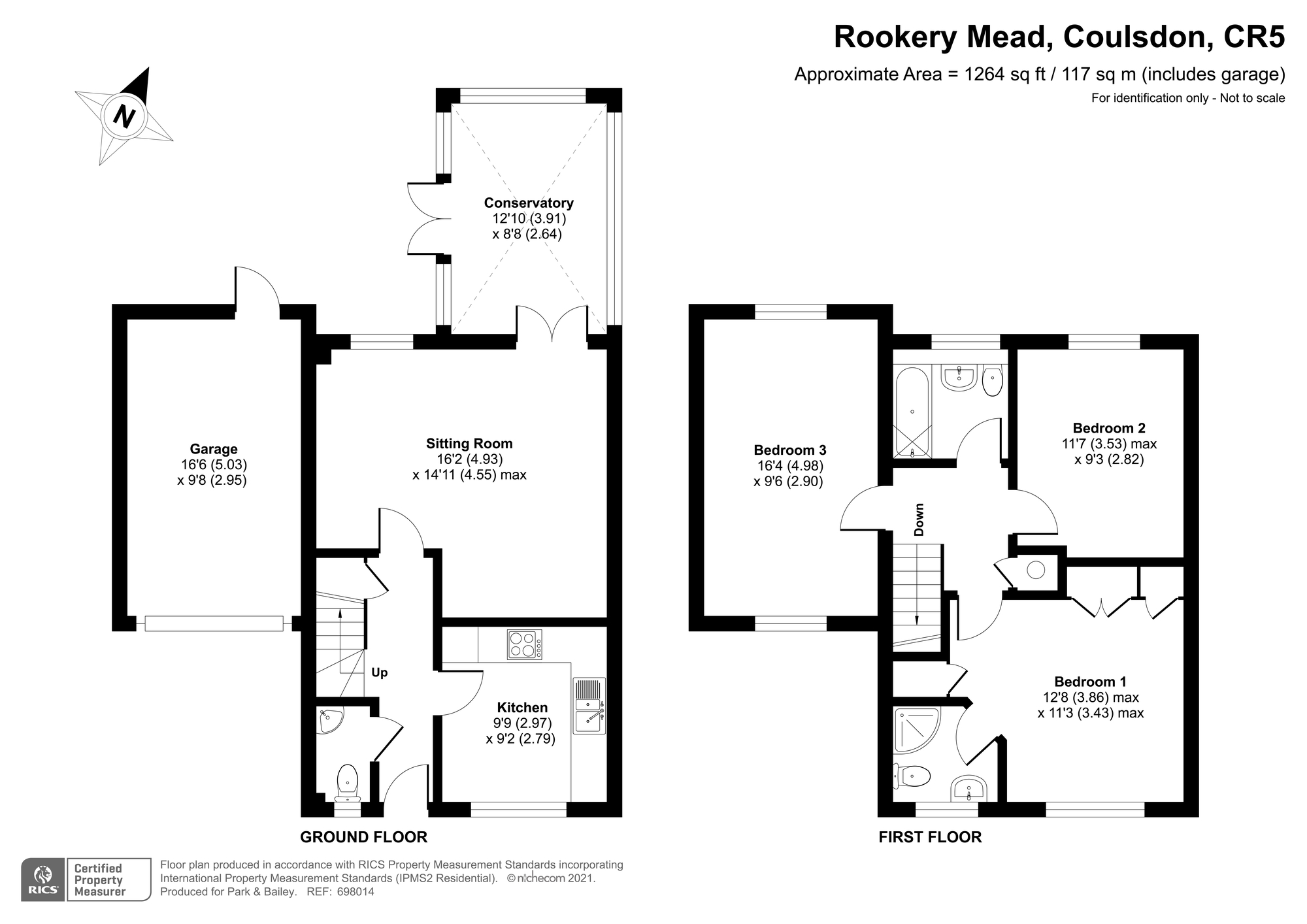 Rookery Mead, Coulsdon, CR5

Approximate Area = 1264 sq ft / 117 sq m (includes garage)

For identification only - Not to scale

N

Conservatory
12'10 (3.91)
x 8'8 (2.64)

Garage
16'6 (5.03)
x 9'8 (2.95)

Sitting Room
16'2 (4.93)
x 14'11 (4.55) max

Up

Kitchen
9'9 (2.97)
x 9'2 (2.79)

GROUND FLOOR

Bedroom 3
16'4 (4.98)
x 9'6 (2.90)

Down

Bedroom 2
11'7 (3.53) max
x 9'3 (2.82)

Bedroom 1
12'8 (3.86) max
x 11'3 (3.43) max

FIRST FLOOR

RICS Certified Property Measurer

Floor plan produced in accordance with RICS Property Measurement Standards incorporating International Property Measurement Standards (IPMS2 Residential). © nichecom 2021. Produced for Park & Bailey. REF: 698014